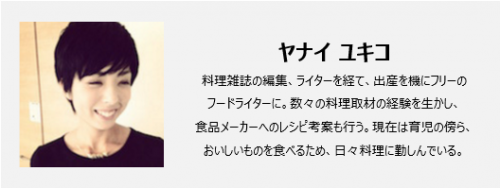 ヤナイ ユキコ

料理雑誌の編集、ライターを経て、出産を機にフリーのフードライターに。数々の料理取材の経験を生かし、食品メーカーへのレシピ考案も行う。現在は育児の傍ら、おいしいものを食べるため、日々料理に勤しんでいる。